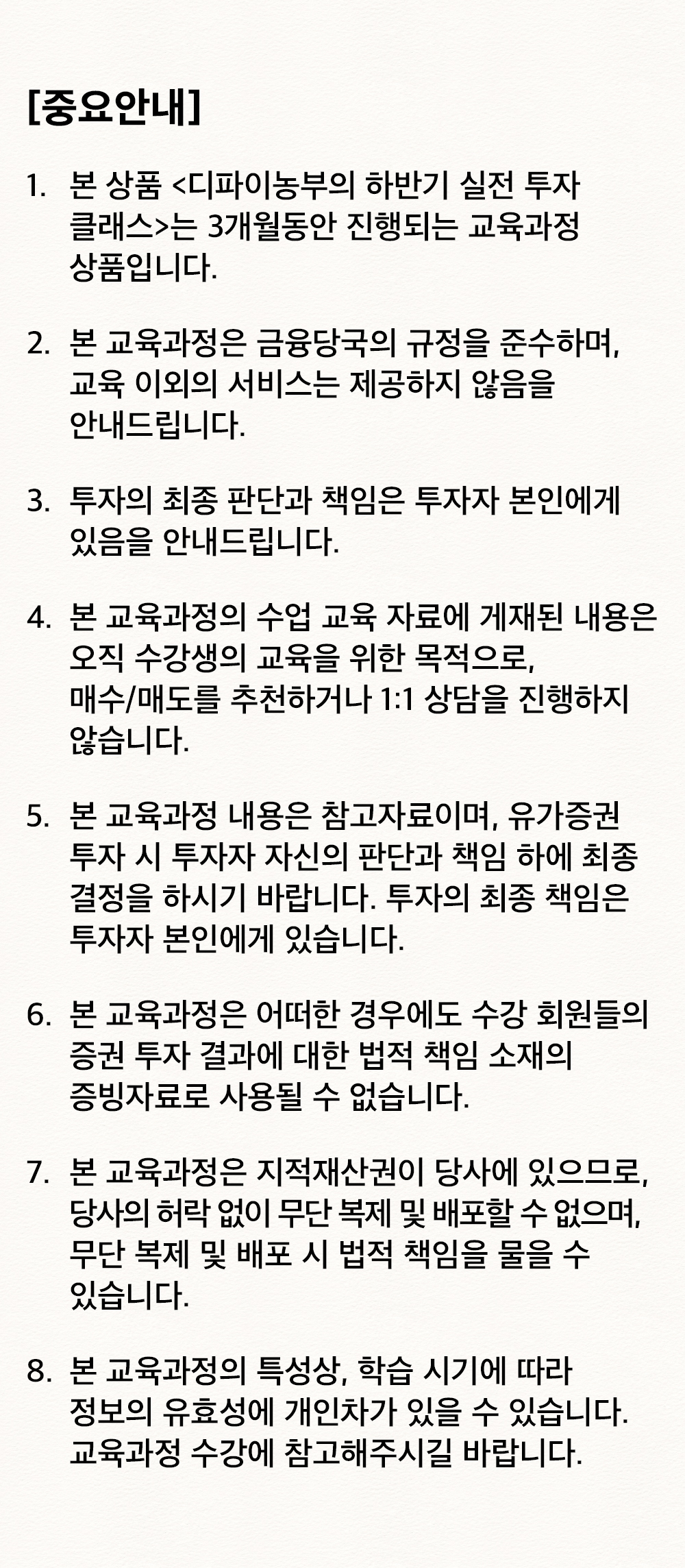 [중요안내]

1. 본 상품 <디파이농부의 하반기 실전 투자 클래스>는 3개월동안 진행되는 교육과정 상품입니다.

2. 본 교육과정은 금융당국의 규정을 준수하며, 교육 이외의 서비스는 제공하지 않음을 안내드립니다.

3. 투자의 최종 판단과 책임은 투자자 본인에게 있음을 안내드립니다.

4. 본 교육과정의 수업 교육 자료에 게재된 내용은 오직 수강생의 교육을 위한 목적으로, 매수/매도를 추천하거나 1:1 상담을 진행하지 않습니다.

5. 본 교육과정 내용은 참고자료이며, 유가증권 투자 시 투자자 자신의 판단과 책임 하에 최종 결정을 하시기 바랍니다. 투자의 최종 책임은 투자자 본인에게 있습니다.

6. 본 교육과정은 어떠한 경우에도 수강 회원들의 증권 투자 결과에 대한 법적 책임 소재의 증빙자료로 사용될 수 없습니다.

7. 본 교육과정은 지적재산권이 당사에 있으므로, 당사의 허락 없이 무단 복제 및 배포할 수 없으며, 무단 복제 및 배포 시 법적 책임을 물을 수 있습니다.

8. 본 교육과정의 특성상, 학습 시기에 따라 정보의 유효성에 개인차가 있을 수 있습니다. 교육과정 수강에 참고해주시길 바랍니다.